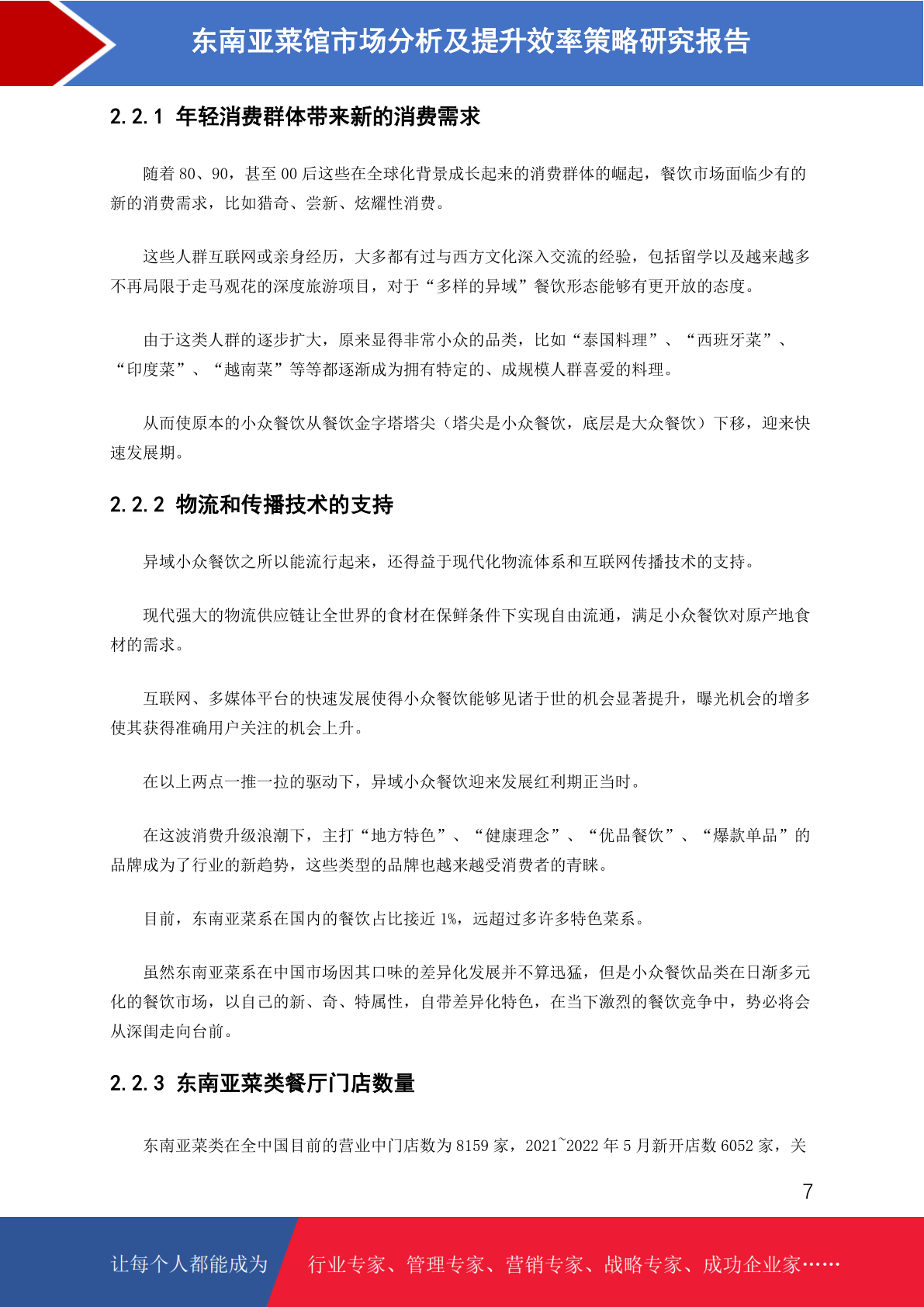 东南亚菜馆市场分析及提升效率策略研究报告

2.2.1 年轻消费群体带来新的消费需求

随着 80、90，甚至 00 后这些在全球化背景成长起来的消费群体的崛起，餐饮市场面临少有的新的消费需求，比如猎奇、尝新、炫耀性消费。

这些人群互联网或亲身经历，大多都有过与西方文化深入交流的经验，包括留学以及越来越多不再局限于走马观花的深度旅游项目，对于“多样的异域”餐饮形态能够有更开放的态度。

由于这类人群的逐步扩大，原来显得非常小众的品类，比如“泰国料理”、“西班牙菜”、“印度菜”、“越南菜”等等都逐渐成为拥有特定的、成规模人群喜爱的料理。

从而使原本的小众餐饮从餐饮金字塔塔尖（塔尖是小众餐饮，底层是大众餐饮）下移，迎来快速发展期。

2.2.2 物流和传播技术的支持

异域小众餐饮之所以能流行起来，还得益于现代化物流体系和互联网传播技术的支持。

现代强大的物流供应链让全世界的食材在保鲜条件下实现自由流通，满足小众餐饮对原产地食材的需求。

互联网、多媒体平台的快速发展使得小众餐饮能够见诸于世的机会显著提升，曝光机会的增多使其获得准确用户关注的机会上升。

在以上两点一推一拉的驱动下，异域小众餐饮迎来发展红利期正当时。

在这波消费升级浪潮下，主打“地方特色”、“健康理念”、“优品餐饮”、“爆款单品”的品牌成为了行业的新趋势，这些类型的品牌也越来越受消费者的青睐。

目前，东南亚菜系在国内的餐饮占比接近 1%，远超过多许多特色菜系。

虽然东南亚菜系在中国市场因其口味的差异化发展并不算迅猛，但是小众餐饮品类在日渐多元化的餐饮市场，以自己的新、奇、特属性，自带差异化特色，在当下激烈的餐饮竞争中，势必将会从深闺走向台前。

2.2.3 东南亚菜类餐厅门店数量

东南亚菜类在全中国目前的营业中门店数为 8159 家，2021~2022 年 5 月新开店数 6052 家，关

7

让每个人都能成为 行业专家、管理专家、营销专家、战略专家、成功企业家……